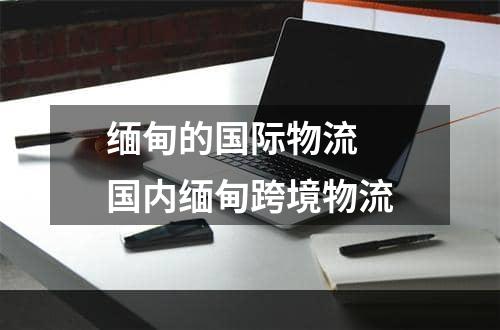 缅甸的国际物流
国内缅甸跨境物流